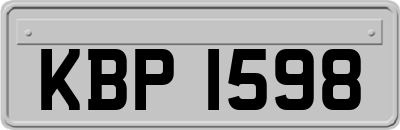 KBP 1598